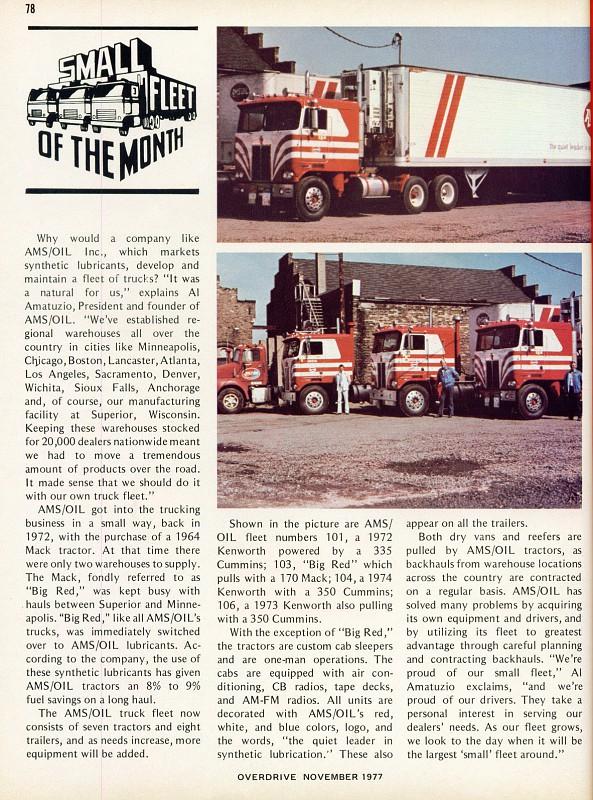 78

SMALL FLEET OF THE MONTH

Why would a company like AMS/OIL Inc., which markets synthetic lubricants, develop and maintain a fleet of trucks? "It was a natural for us," explains Al Amatuzio, President and founder of AMS/OIL. "We've established regional warehouses all over the country in cities like Minneapolis, Chicago, Boston, Lancaster, Atlanta, Los Angeles, Sacramento, Denver, Wichita, Sioux Falls, Anchorage and, of course, our manufacturing facility at Superior, Wisconsin. Keeping these warehouses stocked for 20,000 dealers nationwide meant we had to move a tremendous amount of products over the road. It made sense that we should do it with our own truck fleet."

AMS/OIL got into the trucking business in a small way, back in 1972, with the purchase of a 1964 Mack tractor. At that time there were only two warehouses to supply. The Mack, fondly referred to as "Big Red," was kept busy with hauls between Superior and Minneapolis. "Big Red," like all AMS/OIL's trucks, was immediately switched over to AMS/OIL lubricants. According to the company, the use of these synthetic lubricants has given AMS/OIL tractors an 8% to 9% fuel savings on a long haul.

The AMS/OIL truck fleet now consists of seven tractors and eight trailers, and as needs increase, more equipment will be added.

Shown in the picture are AMS/OIL fleet numbers 101, a 1972 Kenworth powered by a 335 Cummins; 103, "Big Red" which pulls with a 170 Mack; 104, a 1974 Kenworth with a 350 Cummins; 106, a 1973 Kenworth also pulling with a 350 Cummins.

With the exception of "Big Red," the tractors are custom cab sleepers and are one-man operations. The cabs are equipped with air conditioning, CB radios, tape decks, and AM-FM radios. All units are decorated with AMS/OIL's red, white, and blue colors, logo, and the words, "the quiet leader in synthetic lubrication." These also appear on all the trailers.

Both dry vans and reefers are pulled by AMS/OIL tractors, as backhauls from warehouse locations across the country are contracted on a regular basis. AMS/OIL has solved many problems by acquiring its own equipment and drivers, and by utilizing its fleet to greatest advantage through careful planning and contracting backhauls. "We're proud of our small fleet," Al Amatuzio exclaims, "and we're proud of our drivers. They take a personal interest in serving our dealers' needs. As our fleet grows, we look to the day when it will be the largest 'small' fleet around."

OVERDRIVE NOVEMBER 1977